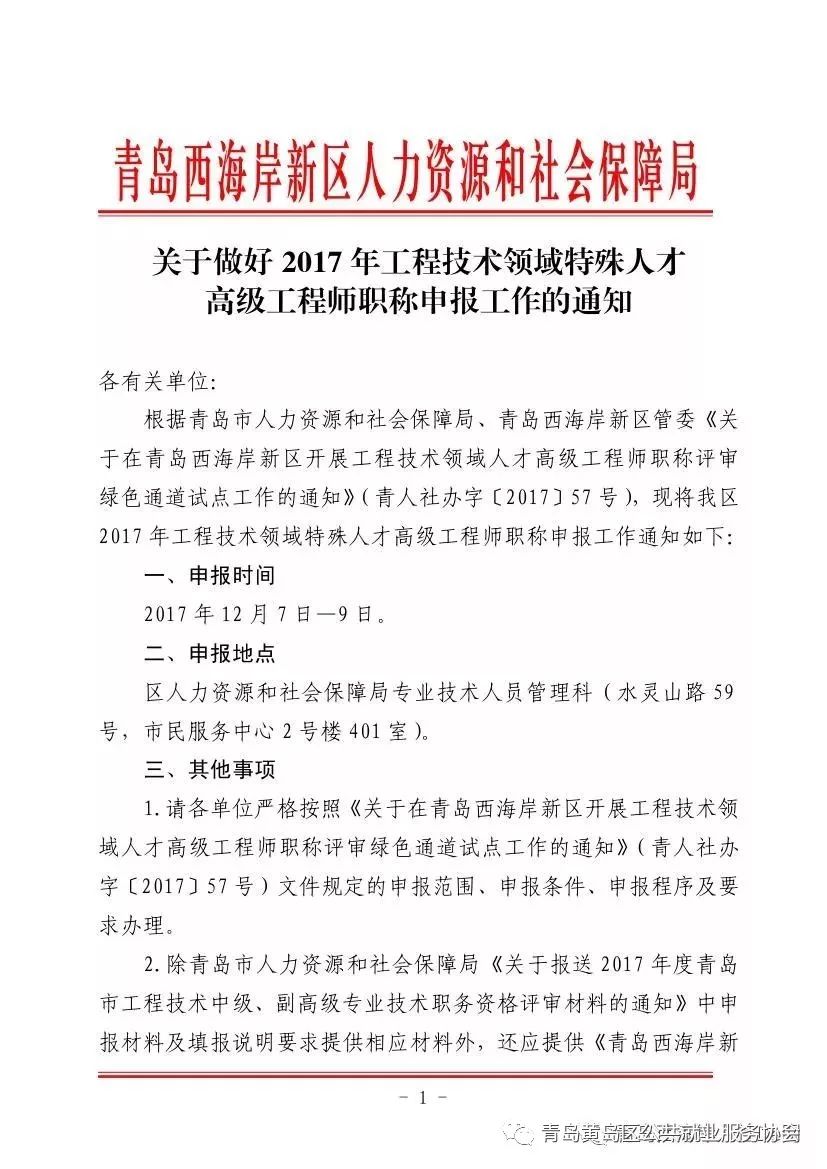 青岛西海岸新区人力资源和社会保障局

关于做好 2017 年工程技术领域特殊人才高级工程师职称申报工作的通知

各有关单位:

根据青岛市人力资源和社会保障局、青岛西海岸新区管委《关于在青岛西海岸新区开展工程技术领域人才高级工程师职称评审绿色通道试点工作的通知》(青人社办字〔2017〕57 号),现将我区 2017 年工程技术领域特殊人才高级工程师职称申报工作通知如下:

一、申报时间

2017 年 12 月 7 日—9 日。

二、申报地点

区人力资源和社会保障局专业技术人员管理科(水灵山路 59 号,市民服务中心 2 号楼 401 室)。

三、其他事项

1.请各单位严格按照《关于在青岛西海岸新区开展工程技术领域人才高级工程师职称评审绿色通道试点工作的通知》(青人社办字〔2017〕57 号)文件规定的申报范围、申报条件、申报程序及要求办理。

2.除青岛市人力资源和社会保障局《关于报送 2017 年度青岛市工程技术中级、副高级专业技术职务资格评审材料的通知》中申报材料及填报说明要求提供相应材料外,还应提供《青岛西海岸新

- 1 -

青岛黄岛区公共就业服务协会